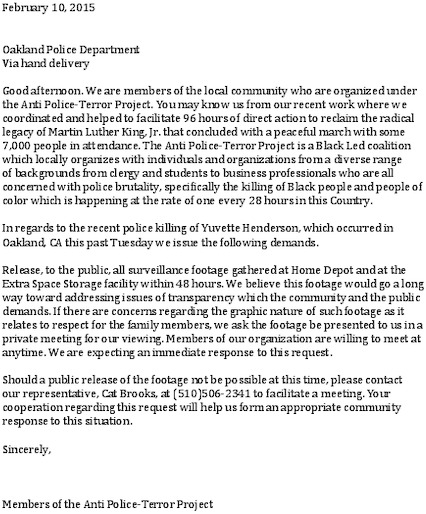 February 10, 2015

Oakland Police Department
Via hand delivery

Good afternoon. We are members of the local community who are organized under the Anti Police-Terror Project. You may know us from our recent work where we coordinated and helped to facilitate 96 hours of direct action to reclaim the radical legacy of Martin Luther King, Jr. that concluded with a peaceful march with some 7,000 people in attendance. The Anti Police-Terror Project is a Black Led coalition which locally organizes with individuals and organizations from a diverse range of backgrounds from clergy and students to business professionals who are all concerned with police brutality, specifically the killing of Black people and people of color which is happening at the rate of one every 28 hours in this Country.

In regards to the recent police killing of Yuvette Henderson, which occurred in Oakland, CA this past Tuesday we issue the following demands.

Release, to the public, all surveillance footage gathered at Home Depot and at the Extra Space Storage facility within 48 hours. We believe this footage would go a long way toward addressing issues of transparency which the community and the public demands. If there are concerns regarding the graphic nature of such footage as it relates to respect for the family members, we ask the footage be presented to us in a private meeting for our viewing. Members of our organization are willing to meet at anytime. We are expecting an immediate response to this request.

Should a public release of the footage not be possible at this time, please contact our representative, Cat Brooks, at (510)506-2341 to facilitate a meeting. Your cooperation regarding this request will help us form an appropriate community response to this situation.

Sincerely,

Members of the Anti Police-Terror Project